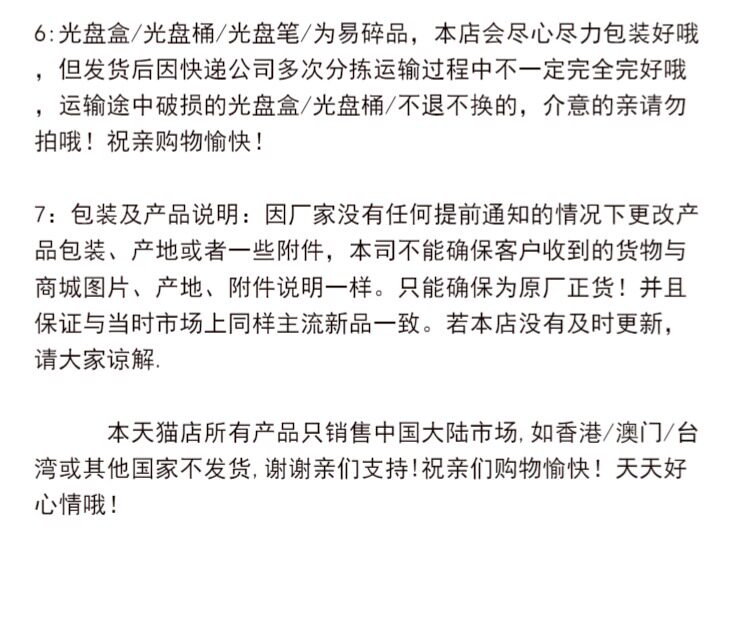 6:光盘盒/光盘桶/光盘笔/为易碎品，本店会尽心尽力包装好哦，但发货后因快递公司多次分拣运输过程中不一定完全完好哦，运输途中破损的光盘盒/光盘桶/不退不换的，介意的亲请勿拍哦！祝亲购物愉快！

7：包装及产品说明：因厂家没有任何提前通知的情况下更改产品包装、产地或者一些附件，本司不能确保客户收到的货物与商城图片、产地、附件说明一样。只能确保为原厂正货！并且保证与当时市场上同样主流新品一致。若本店没有及时更新，请大家谅解.

本天猫店所有产品只销售中国大陆市场,如香港/澳门/台湾或其他国家不发货,谢谢亲们支持!祝亲们购物愉快！天天好心情哦!